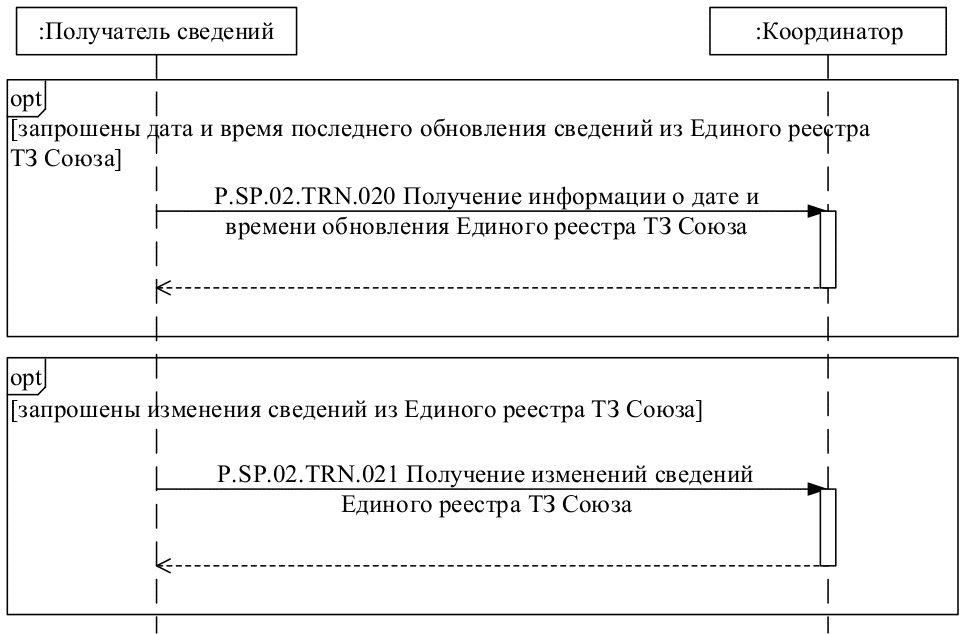 :Получатель сведений

:Координатор

opt

[запрошены дата и время последнего обновления сведений из Единого реестра ТЗ Союза]

P.SP.02.TRN.020 Получение информации о дате и времени обновления Единого реестра ТЗ Союза

opt

[запрошены изменения сведений из Единого реестра ТЗ Союза]

P.SP.02.TRN.021 Получение изменений сведений Единого реестра ТЗ Союза